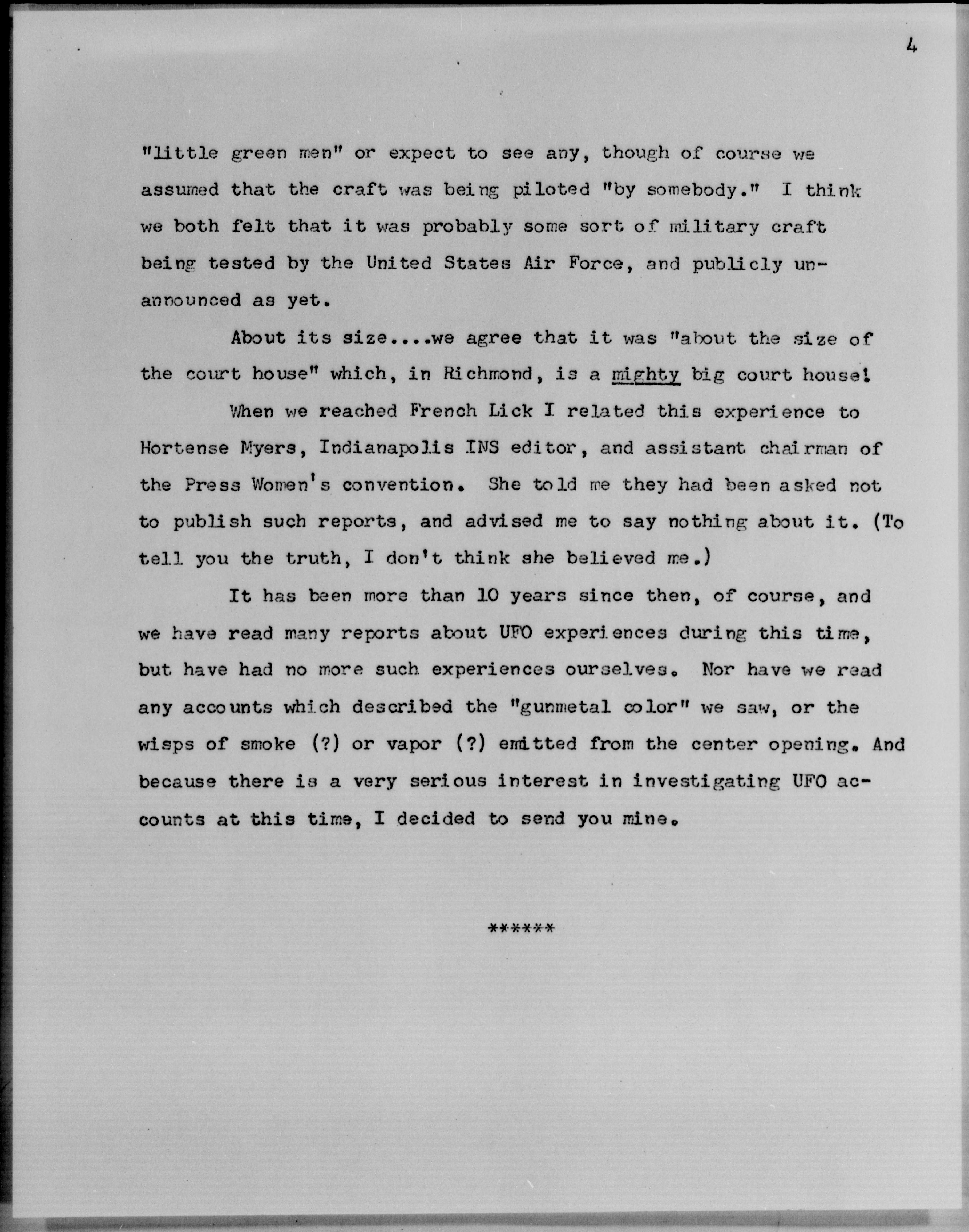 4

"little green men" or expect to see any, though of course we assumed that the craft was being piloted "by somebody." I think we both felt that it was probably some sort of military craft being tested by the United States Air Force, and publicly unannounced as yet.

About its size....we agree that it was "about the size of the court house" which, in Richmond, is a mighty big court house!

When we reached French Lick I related this experience to Hortense Myers, Indianapolis INS editor, and assistant chairman of the Press Women's convention. She told me they had been asked not to publish such reports, and advised me to say nothing about it. (To tell you the truth, I don't think she believed me.)

It has been more than 10 years since then, of course, and we have read many reports about UFO experiences during this time, but have had no more such experiences ourselves. Nor have we read any accounts which described the "gunmetal color" we saw, or the wisps of smoke (?) or vapor (?) emitted from the center opening. And because there is a very serious interest in investigating UFO accounts at this time, I decided to send you mine.

******